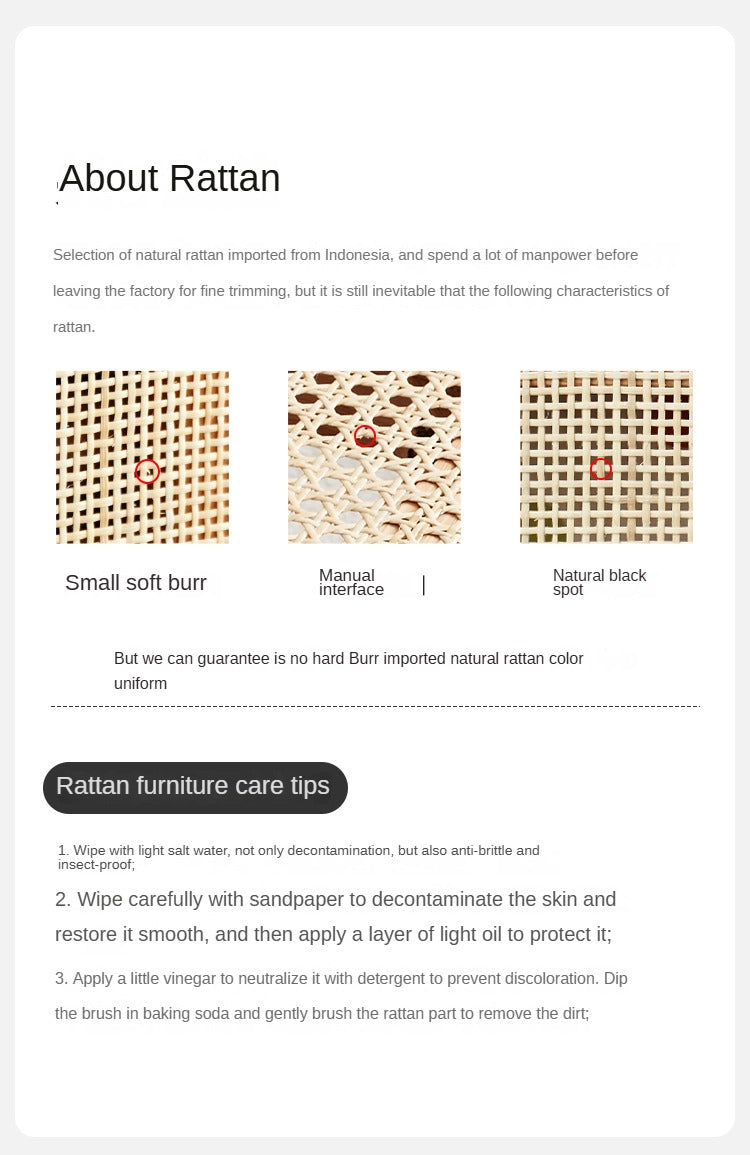 About Rattan

Selection of natural rattan imported from Indonesia, and spend a lot of manpower before leaving the factory for fine trimming, but it is still inevitable that the following characteristics of rattan.

Small soft burr

Manual interface

Natural black spot

But we can guarantee is no hard Burr imported natural rattan color uniform

Rattan furniture care tips

1. Wipe with light salt water, not only decontamination, but also anti-brittle and insect-proof;

2. Wipe carefully with sandpaper to decontaminate the skin and restore it smooth, and then apply a layer of light oil to protect it;

3. Apply a little vinegar to neutralize it with detergent to prevent discoloration. Dip the brush in baking soda and gently brush the rattan part to remove the dirt;